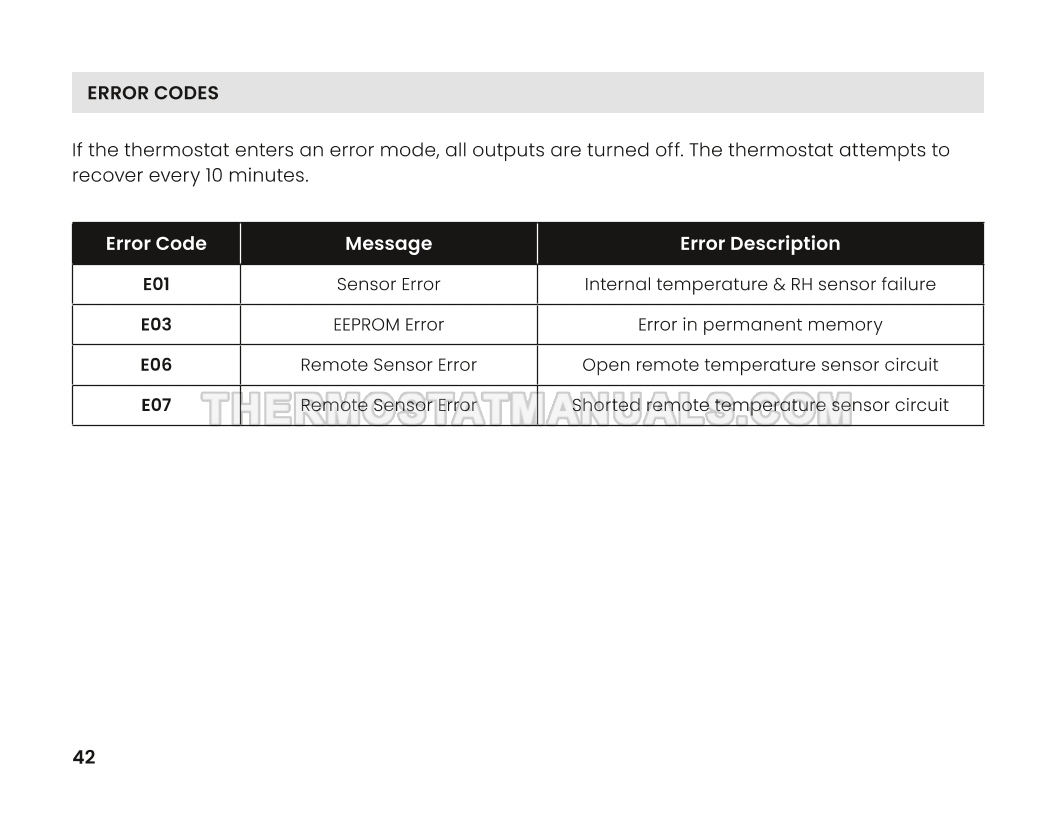 ERROR CODES

If the thermostat enters an error mode, all outputs are turned off. The thermostat attempts to recover every 10 minutes.

| Error Code | Message | Error Description |
|---|---|---|
| E01 | Sensor Error | Internal temperature & RH sensor failure |
| E03 | EEPROM Error | Error in permanent memory |
| E06 | Remote Sensor Error | Open remote temperature sensor circuit |
| E07 | Remote Sensor Error | Shorted remote temperature sensor circuit |

42

THERMOSTATMANUALS.COM